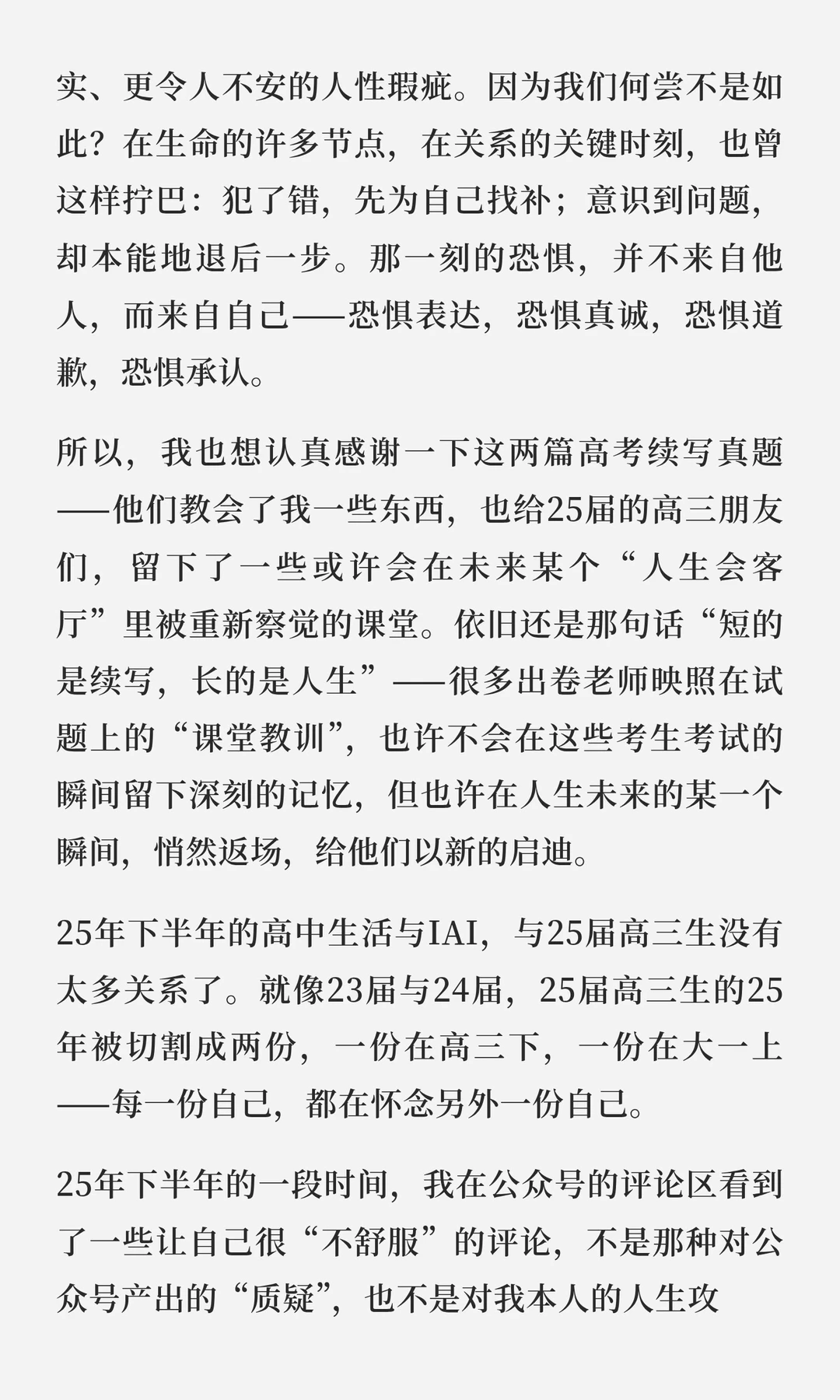 实、更令人不安的人性瑕疵。因为我们何尝不是如此？在生命的许多节点，在关系的关键时刻，也曾这样拧巴：犯了错，先为自己找补；意识到问题，却本能地退后一步。那一刻的恐惧，并不来自他人，而来自自己——恐惧表达，恐惧真诚，恐惧道歉，恐惧承认。

所以，我也想认真感谢一下这两篇高考续写真题——他们教会了我一些东西，也给25届的高三朋友们，留下了一些或许会在未来某个“人生会客厅”里被重新察觉的课堂。依旧还是那句话“短的是续写，长的是人生”——很多出卷老师映照在试题上的“课堂教训”，也许不会在这些考生考试的瞬间留下深刻的记忆，但也许在人生未来的某一个瞬间，悄然返场，给他们以新的启迪。

25年下半年的高中生活与IAI，与25届高三生没有太多关系了。就像23届与24届，25届高三生的25年被切割成两份，一份在高三下，一份在大一上——每一份自己，都在怀念另外一份自己。

25年下半年的一段时间，我在公众号的评论区看到了一些让自己很“不舒服”的评论，不是那种对公众号产出的“质疑”，也不是对我本人的人生攻